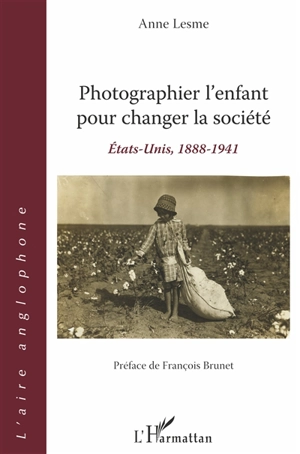 L'aire anglophone

Anne Lesme

Photographier l'enfant pour changer la société

États-Unis, 1888-1941

Préface de François Brunet

L'Harmattan